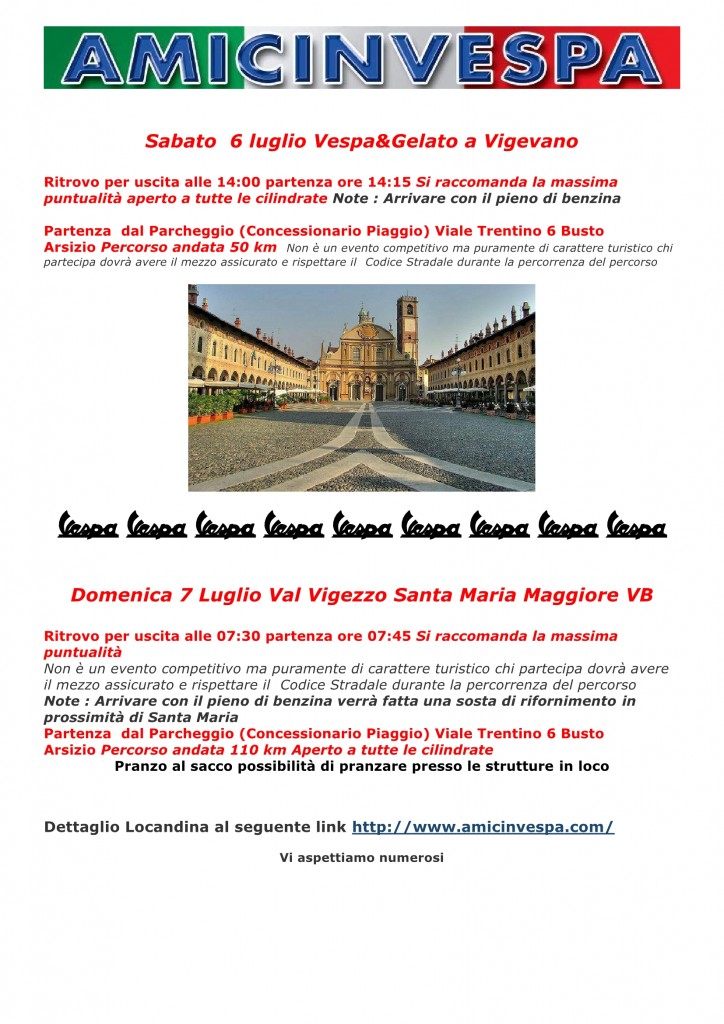 AMICINVESPA

Sabato 6 luglio Vespa&Gelato a Vigevano

Ritrovo per uscita alle 14:00 partenza ore 14:15 Si raccomanda la massima puntualità aperto a tutte le cilindrate Note : Arrivare con il pieno di benzina

Partenza dal Parcheggio (Concessionario Piaggio) Viale Trentino 6 Busto Arsizio Percorso andata 50 km Non è un evento competitivo ma puramente di carattere turistico chi partecipa dovrà avere il mezzo assicurato e rispettare il Codice Stradale durante la percorrenza del percorso

Vespa Vespa Vespa Vespa Vespa Vespa Vespa Vespa Vespa

Domenica 7 Luglio Val Vigezzo Santa Maria Maggiore VB

Ritrovo per uscita alle 07:30 partenza ore 07:45 Si raccomanda la massima puntualità
Non è un evento competitivo ma puramente di carattere turistico chi partecipa dovrà avere il mezzo assicurato e rispettare il Codice Stradale durante la percorrenza del percorso
Note : Arrivare con il pieno di benzina verrà fatta una sosta di rifornimento in prossimità di Santa Maria
Partenza dal Parcheggio (Concessionario Piaggio) Viale Trentino 6 Busto Arsizio Percorso andata 110 km Aperto a tutte le cilindrate
Pranzo al sacco possibilità di pranzare presso le strutture in loco

Dettaglio Locandina al seguente link http://www.amicinvespa.com/

Vi aspettiamo numerosi